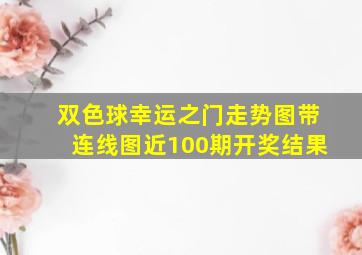 双色球幸运之门走势图带连线图近100期开奖结果